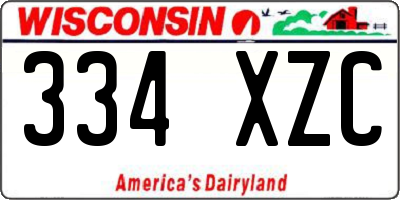 WISCONSIN

334 XZC

America's Dairyland